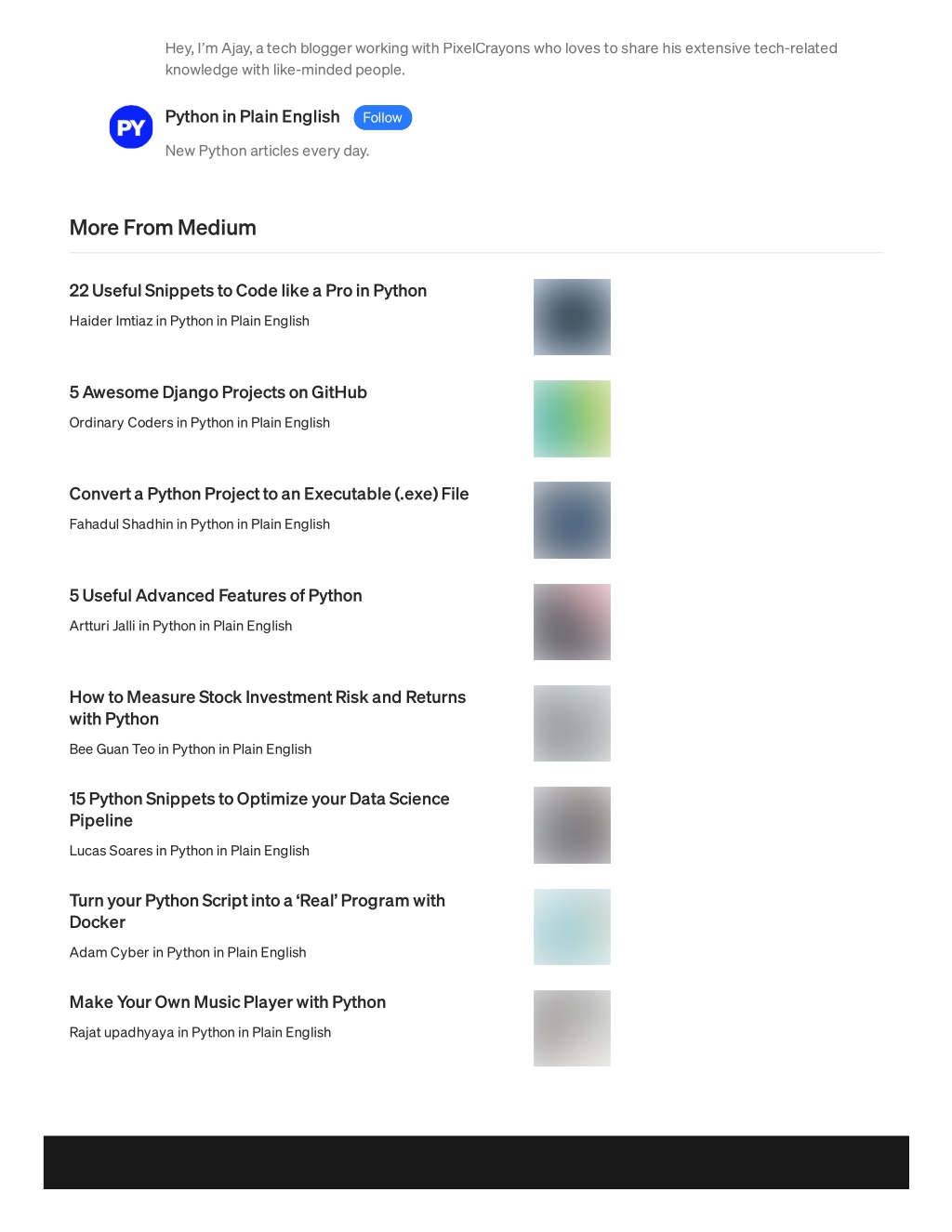 Hey, I'm Ajay, a tech blogger working with PixelCrayons who loves to share his extensive tech-related knowledge with like-minded people.

PY

Python in Plain English Follow

New Python articles every day.

More From Medium

22 Useful Snippets to Code like a Pro in Python

Haider Imtiaz in Python in Plain English

5 Awesome Django Projects on GitHub

Ordinary Coders in Python in Plain English

Convert a Python Project to an Executable (.exe) File

Fahadul Shadhin in Python in Plain English

5 Useful Advanced Features of Python

Artturi Jalli in Python in Plain English

How to Measure Stock Investment Risk and Returns with Python

Bee Guan Teo in Python in Plain English

15 Python Snippets to Optimize your Data Science Pipeline

Lucas Soares in Python in Plain English

Turn your Python Script into a 'Real' Program with Docker

Adam Cyber in Python in Plain English

Make Your Own Music Player with Python

Rajat upadhyaya in Python in Plain English